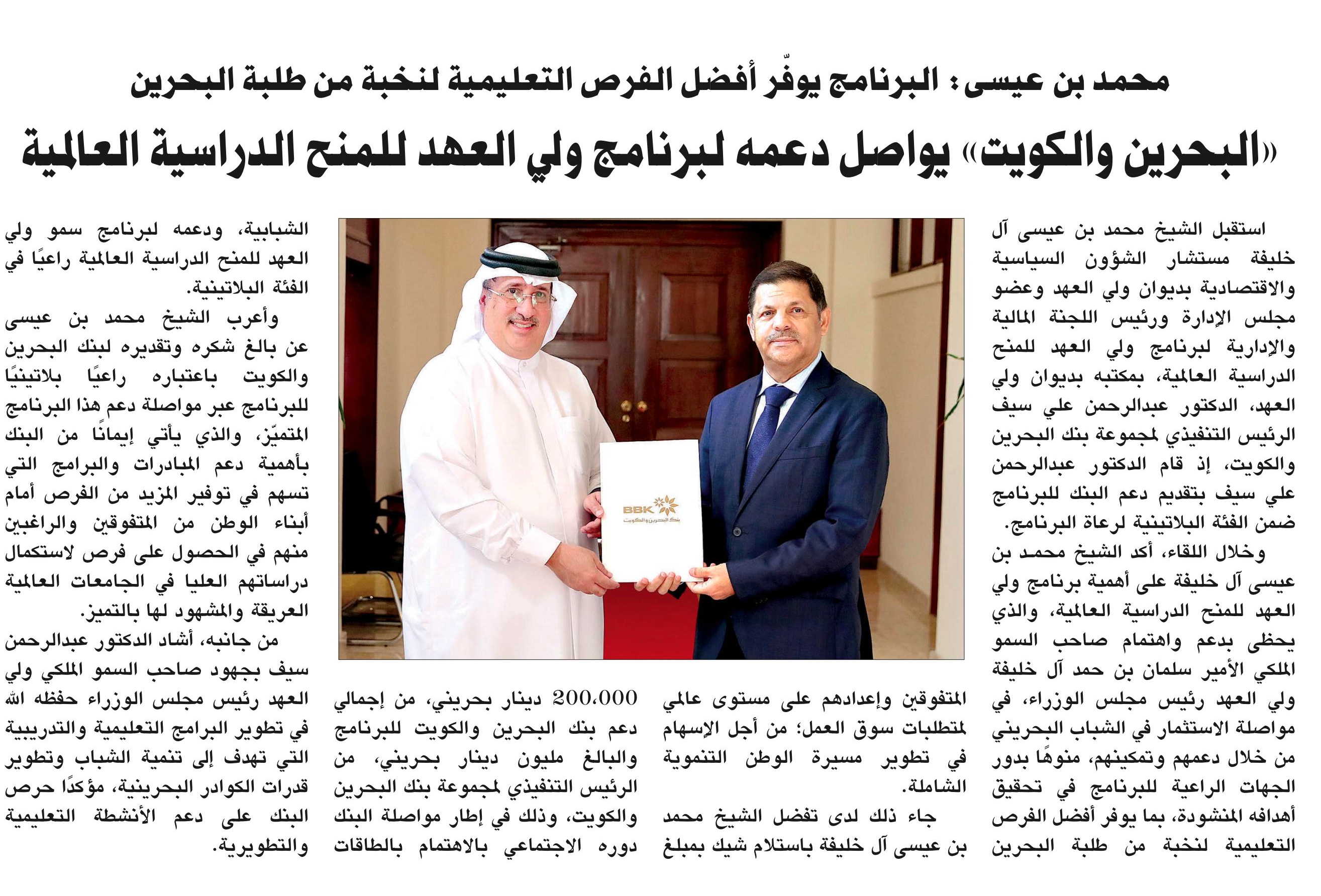 محمد بن عيسى: البرنامج يوفّر أفضل الفرص التعليمية لنخبة من طلبة البحرين

«البحرين والكويت» يواصل دعمه لبرنامج ولي العهد للمنح الدراسية العالمية

استقبل الشيخ محمد بن عيسى آل خليفة مستشار الشؤون السياسية والاقتصادية بديوان ولي العهد وعضو مجلس الإدارة ورئيس اللجنة المالية والإدارية لبرنامج ولي العهد للمنح الدراسية العالمية، بمكتبه بديوان ولي العهد، الدكتور عبدالرحمن علي سيف الرئيس التنفيذي لمجموعة بنك البحرين والكويت، إذ قام الدكتور عبدالرحمن علي سيف بتقديم دعم البنك للبرنامج ضمن الفئة البلاتينية لرعاة البرنامج.

وخلال اللقاء، أكد الشيخ محمد بن عيسى آل خليفة على أهمية برنامج ولي العهد للمنح الدراسية العالمية، والذي يحظى بدعم واهتمام صاحب السمو الملكي الأمير سلمان بن حمد آل خليفة ولي العهد رئيس مجلس الوزراء، في مواصلة الاستثمار في الشباب البحريني من خلال دعمهم وتمكينهم، منوهًا بدور الجهات الراعية للبرنامج في تحقيق أهدافه المنشودة، بما يوفر أفضل الفرص التعليمية لنخبة من طلبة البحرين المتفوقين وإعدادهم على مستوى عالمي لمتطلبات سوق العمل؛ من أجل الإسهام في تطوير مسيرة الوطن التنموية الشاملة.

جاء ذلك لدى تفضل الشيخ محمد بن عيسى آل خليفة باستلام شيك بمبلغ 200،000 دينار بحريني، من إجمالي دعم بنك البحرين والكويت للبرنامج والبالغ مليون دينار بحريني، من الرئيس التنفيذي لمجموعة بنك البحرين والكويت، وذلك في إطار مواصلة البنك دوره الاجتماعي بالاهتمام بالطاقات الشبابية، ودعمه لبرنامج سمو ولي العهد للمنح الدراسية العالمية راعيًا في الفئة البلاتينية.

وأعرب الشيخ محمد بن عيسى عن بالغ شكره وتقديره لبنك البحرين والكويت باعتباره راعيًا بلاتينيًا للبرنامج عبر مواصلة دعم هذا البرنامج المتميّز، والذي يأتي إيمانًا من البنك بأهمية دعم المبادرات والبرامج التي تسهم في توفير المزيد من الفرص أمام أبناء الوطن من المتفوقين والراغبين منهم في الحصول على فرص لاستكمال دراساتهم العليا في الجامعات العالمية العريقة والمشهود لها بالتميز.

من جانبه، أشاد الدكتور عبدالرحمن سيف بجهود صاحب السمو الملكي ولي العهد رئيس مجلس الوزراء حفظه الله في تطوير البرامج التعليمية والتدريبية التي تهدف إلى تنمية الشباب وتطوير قدرات الكوادر البحرينية، مؤكدًا حرص البنك على دعم الأنشطة التعليمية والتطويرية.

BBK
بنك البحرين والكويت